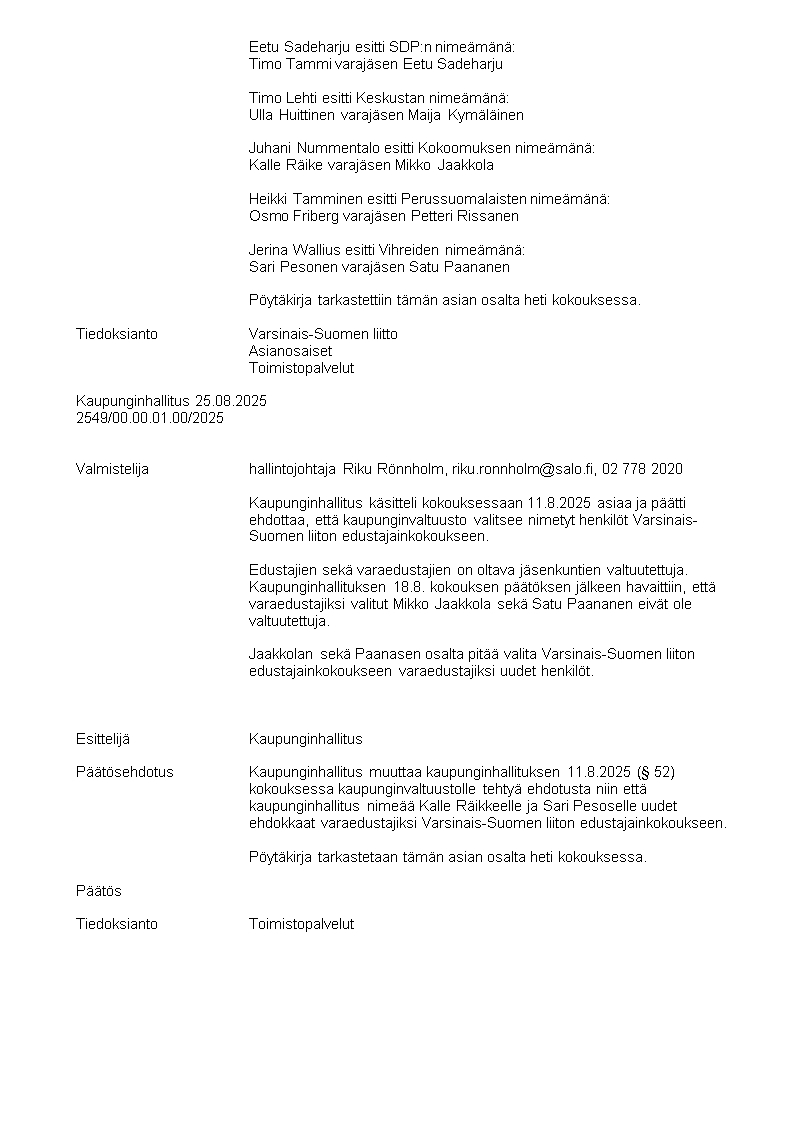 Eetu Sadeharju esitti SDP:n nimeämänä:
Timo Tammi varajäsen Eetu Sadeharju

Timo Lehti esitti Keskustan nimeämänä:
Ulla Huittinen varajäsen Maija Kymäläinen

Juhani Nummentalo esitti Kokoomuksen nimeämänä:
Kalle Räike varajäsen Mikko Jaakkola

Heikki Tamminen esitti Perussuomalaisten nimeämänä:
Osmo Friberg varajäsen Petteri Rissanen

Jerina Wallius esitti Vihreiden nimeämänä:
Sari Pesonen varajäsen Satu Paananen

Pöytäkirja tarkastettiin tämän asian osalta heti kokouksessa.

Tiedoksianto

Varsinais-Suomen liitto
Asianosaiset
Toimistopalvelut

Kaupunginhallitus 25.08.2025
2549/00.00.01.00/2025

Valmistelija

hallintojohtaja Riku Rönnholm, riku.ronnholm@salo.fi, 02 778 2020

Kaupunginhallitus käsitteli kokouksessaan 11.8.2025 asiaa ja päätti ehdottaa, että kaupunginvaltuusto valitsee nimetyt henkilöt Varsinais-Suomen liiton edustajainkokoukseen.

Edustajien sekä varaedustajien on oltava jäsenkuntien valtuutettuja. Kaupunginhallituksen 18.8. kokouksen päätöksen jälkeen havaittiin, että varaedustajiksi valitut Mikko Jaakkola sekä Satu Paananen eivät ole valtuutettuja.

Jaakkolan sekä Paanasen osalta pitää valita Varsinais-Suomen liiton edustajainkokoukseen varaedustajiksi uudet henkilöt.

Esittelijä

Kaupunginhallitus

Päätösehdotus

Kaupunginhallitus muuttaa kaupunginhallituksen 11.8.2025 (§ 52) kokouksessa kaupunginvaltuustolle tehtyä ehdotusta niin että kaupunginhallitus nimeää Kalle Räikkeelle ja Sari Pesoselle uudet ehdokkaat varaedustajiksi Varsinais-Suomen liiton edustajainkokoukseen.

Pöytäkirja tarkastetaan tämän asian osalta heti kokouksessa.

Päätös

Tiedoksianto

Toimistopalvelut